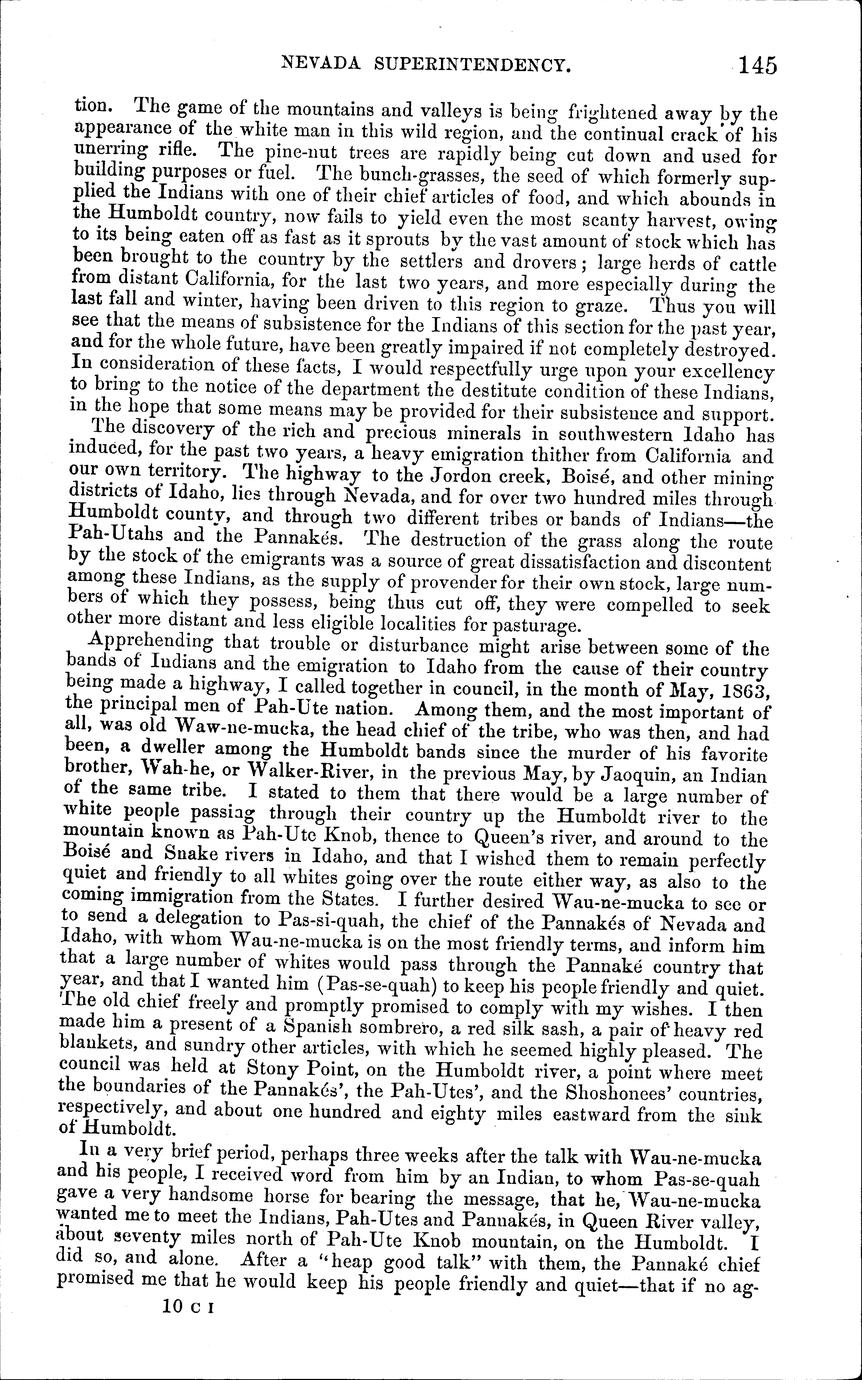 NEVADA SUPERINTENDENCY. 145

tion. The game of the mountains and valleys is being frightened away by the appearance of the white man in this wild region, and the continual crack of his unerring rifle. The pine-nut trees are rapidly being cut down and used for building purposes or fuel. The bunch-grasses, the seed of which formerly supplied the Indians with one of their chief articles of food, and which abounds in the Humboldt country, now fails to yield even the most scanty harvest, owing to its being eaten off as fast as it sprouts by the vast amount of stock which has been brought to the country by the settlers and drovers; large herds of cattle from distant California, for the last two years, and more especially during the last fall and winter, having been driven to this region to graze. Thus you will see that the means of subsistence for the Indians of this section for the past year, and for the whole future, have been greatly impaired if not completely destroyed. In consideration of these facts, I would respectfully urge upon your excellency to bring to the notice of the department the destitute condition of these Indians, in the hope that some means may be provided for their subsistence and support.

The discovery of the rich and precious minerals in southwestern Idaho has induced, for the past two years, a heavy emigration thither from California and our own territory. The highway to the Jordon creek, Boisé, and other mining districts of Idaho, lies through Nevada, and for over two hundred miles through Humboldt county, and through two different tribes or bands of Indians—the Pah-Utahs and the Pannakés. The destruction of the grass along the route by the stock of the emigrants was a source of great dissatisfaction and discontent among these Indians, as the supply of provender for their own stock, large numbers of which they possess, being thus cut off, they were compelled to seek other more distant and less eligible localities for pasturage.

Apprehending that trouble or disturbance might arise between some of the bands of Indians and the emigration to Idaho from the cause of their country being made a highway, I called together in council, in the month of May, 1863, the principal men of Pah-Ute nation. Among them, and the most important of all, was old Waw-ne-mucka, the head chief of the tribe, who was then, and had been, a dweller among the Humboldt bands since the murder of his favorite brother, Wah-he, or Walker-River, in the previous May, by Jaoquin, an Indian of the same tribe. I stated to them that there would be a large number of white people passing through their country up the Humboldt river to the mountain known as Pah-Ute Knob, thence to Queen's river, and around to the Boisé and Snake rivers in Idaho, and that I wished them to remain perfectly quiet and friendly to all whites going over the route either way, as also to the coming immigration from the States. I further desired Wau-ne-mucka to see or to send a delegation to Pas-si-quah, the chief of the Pannakés of Nevada and Idaho, with whom Wau-ne-mucka is on the most friendly terms, and inform him that a large number of whites would pass through the Pannaké country that year, and that I wanted him (Pas-se-quah) to keep his people friendly and quiet. The old chief freely and promptly promised to comply with my wishes. I then made him a present of a Spanish sombrero, a red silk sash, a pair of heavy red blankets, and sundry other articles, with which he seemed highly pleased. The council was held at Stony Point, on the Humboldt river, a point where meet the boundaries of the Pannakés', the Pah-Utes', and the Shoshonees' countries, respectively, and about one hundred and eighty miles eastward from the sink of Humboldt.

In a very brief period, perhaps three weeks after the talk with Wau-ne-mucka and his people, I received word from him by an Indian, to whom Pas-se-quah gave a very handsome horse for bearing the message, that he, Wau-ne-mucka wanted me to meet the Indians, Pah-Utes and Pannakés, in Queen River valley, about seventy miles north of Pah-Ute Knob mountain, on the Humboldt. I did so, and alone. After a "heap good talk" with them, the Pannaké chief promised me that he would keep his people friendly and quiet—that if no ag-

10 C I